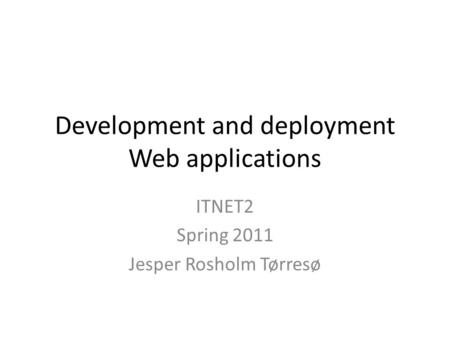 Development and deployment
Web applications

ITNET2
Spring 2011
Jesper Rosholm Tørresø